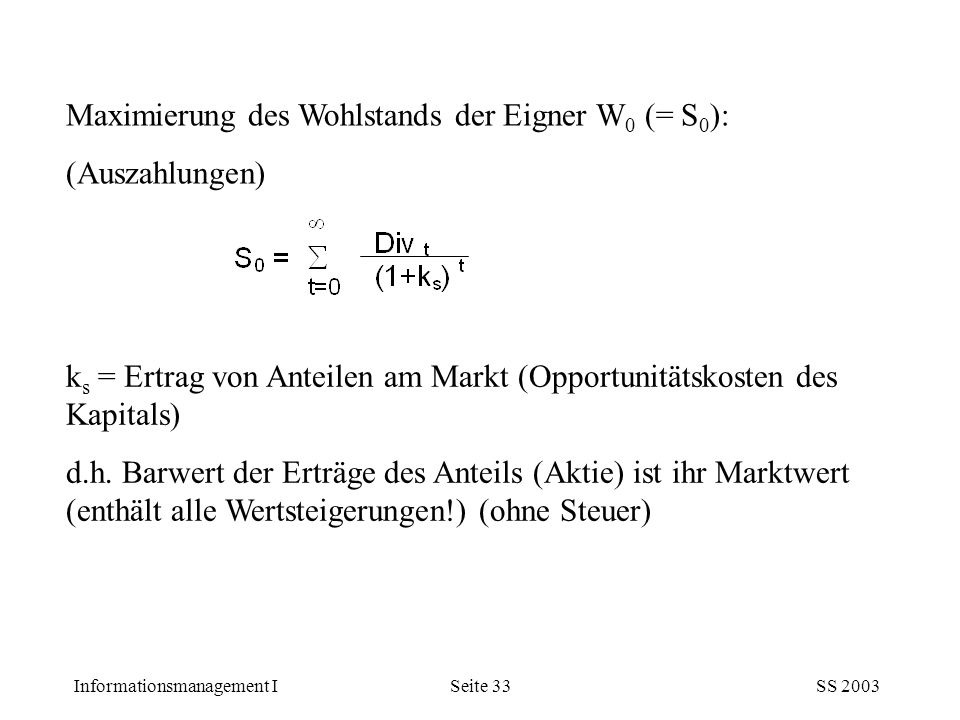 Maximierung des Wohlstands der Eigner $W_0$ (= $S_0$):

(Auszahlungen)

$S_0 = \sum_{t=0}^{\infty} \frac{Div_t}{(1+k_s)^t}$

$k_s$ = Ertrag von Anteilen am Markt (Opportunitätskosten des Kapitals)

d.h. Barwert der Erträge des Anteils (Aktie) ist ihr Marktwert (enthält alle Wertsteigerungen!) (ohne Steuer)

Informationsmanagement I Seite 33 SS 2003